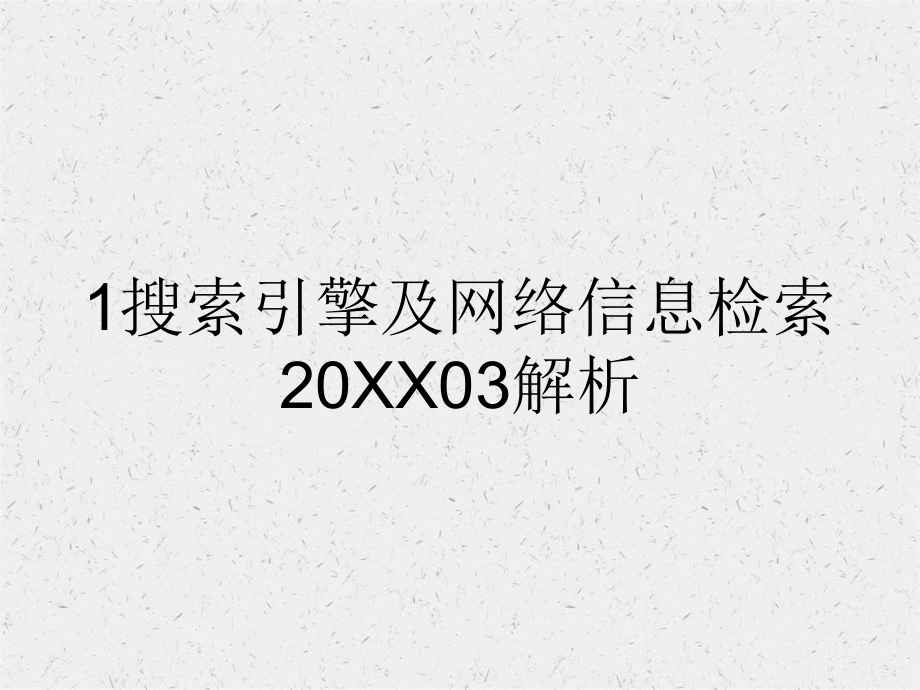 1搜索引擎及网络信息检索20XX03解析